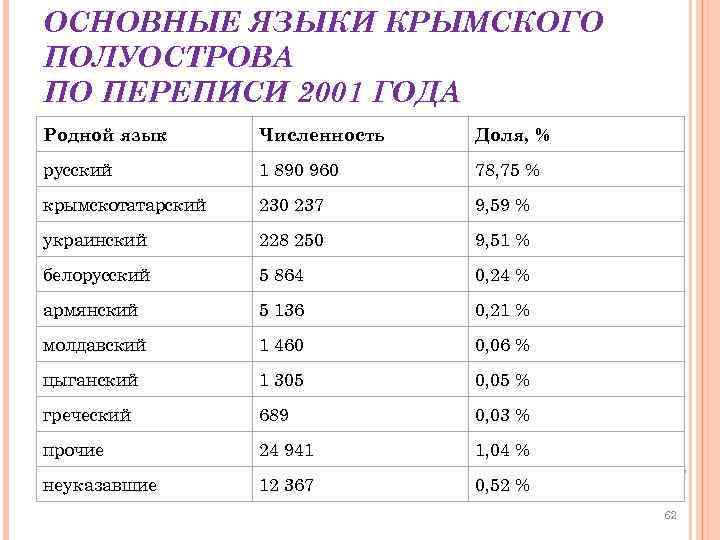 ОСНОВНЫЕ ЯЗЫКИ КРЫМСКОГО ПОЛУОСТРОВА
ПО ПЕРЕПИСИ 2001 ГОДА

| Родной язык | Численность | Доля, % |
|---|---|---|
| русский | 1 890 960 | 78,75 % |
| крымскотатарский | 230 237 | 9,59 % |
| украинский | 228 250 | 9,51 % |
| белорусский | 5 864 | 0,24 % |
| армянский | 5 136 | 0,21 % |
| молдавский | 1 460 | 0,06 % |
| цыганский | 1 305 | 0,05 % |
| греческий | 689 | 0,03 % |
| прочие | 24 941 | 1,04 % |
| неуказавшие | 12 367 | 0,52 % |

62